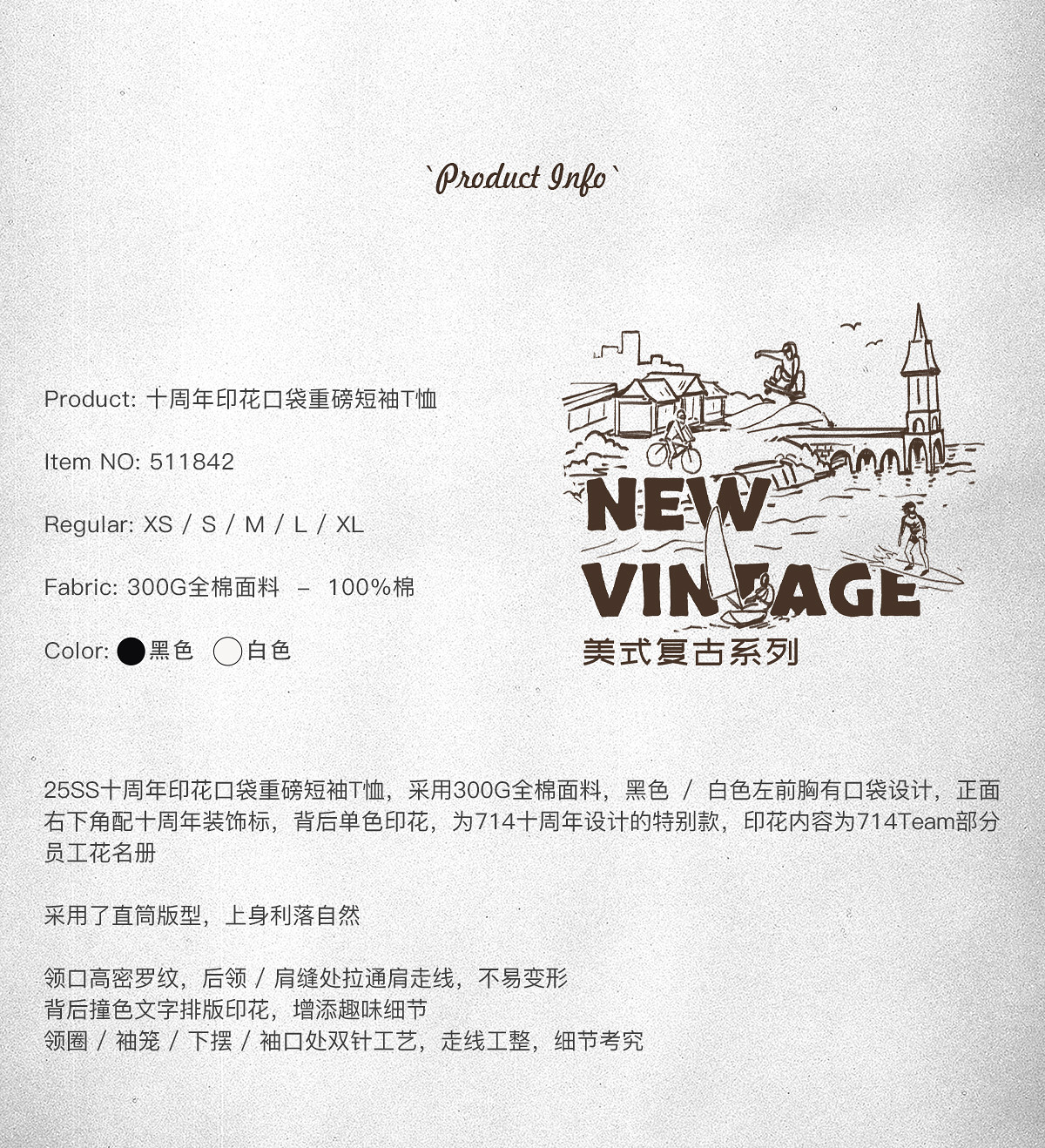 `Product Info`

Product: 十周年印花口袋重磅短袖T恤

Item NO: 511842

Regular: XS / S / M / L / XL

Fabric: 300G全棉面料 – 100%棉

Color: 黑色 白色

NEW
VINTAGE
美式复古系列

25SS十周年印花口袋重磅短袖T恤，采用300G全棉面料，黑色 / 白色左前胸有口袋设计，正面右下角配十周年装饰标，背后单色印花，为714十周年设计的特别款，印花内容为714Team部分员工花名册

采用了直筒版型，上身利落自然

领口高密罗纹，后领 / 肩缝处拉通肩走线，不易变形
背后撞色文字排版印花，增添趣味细节
领圈 / 袖笼 / 下摆 / 袖口处双针工艺，走线工整，细节考究